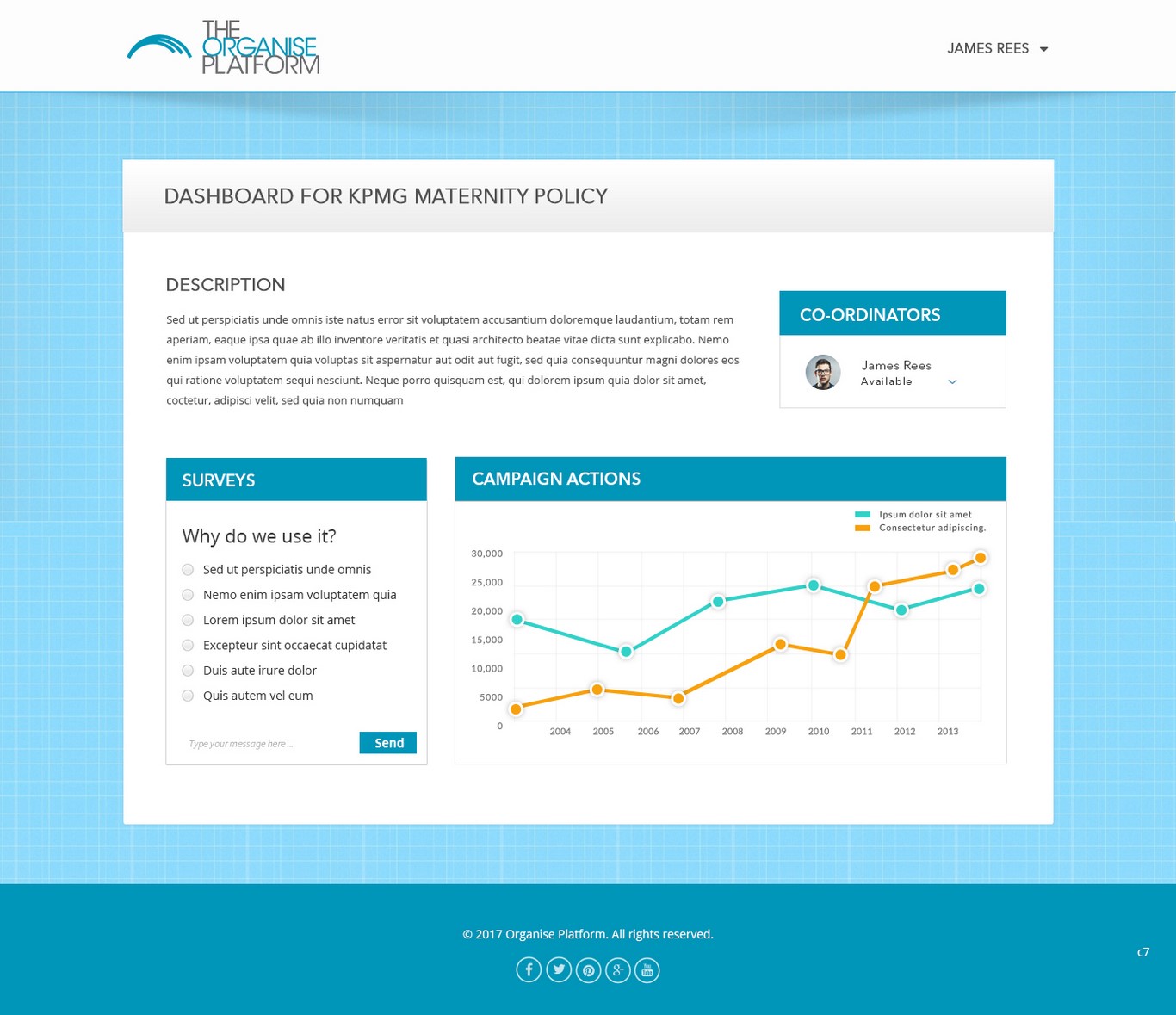 THE ORGANISE PLATFORM

JAMES REES

DASHBOARD FOR KPMG MATERNITY POLICY

DESCRIPTION

Sed ut perspiciatis unde omnis iste natus error sit voluptatem accusantium doloremque laudantium, totam rem aperiam, eaque ipsa quae ab illo inventore veritatis et quasi architecto beatae vitae dicta sunt explicabo. Nemo enim ipsam voluptatem quia voluptas sit aspernatur aut odit aut fugit, sed quia consequuntur magni dolores eos qui ratione voluptatem sequi nesciunt. Neque porro quisquam est, qui dolorem ipsum quia dolor sit amet, coctetur, adipisci velit, sed quia non numquam

CO-ORDINATORS

James Rees
Available

SURVEYS

Why do we use it?

Sed ut perspiciatis unde omnis
Nemo enim ipsam voluptatem quia
Lorem ipsum dolor sit amet
Excepteur sint occaecat cupidatat
Duis aute irure dolor
Quis autem vel eum

Type your message here ...
Send

CAMPAIGN ACTIONS

Ipsum dolor sit amet
Consectetur adipiscing.

30,000
25,000
20,000
15,000
10,000
5000
0

2004 2005 2006 2007 2008 2009 2010 2011 2012 2013

© 2017 Organise Platform. All rights reserved.

c7